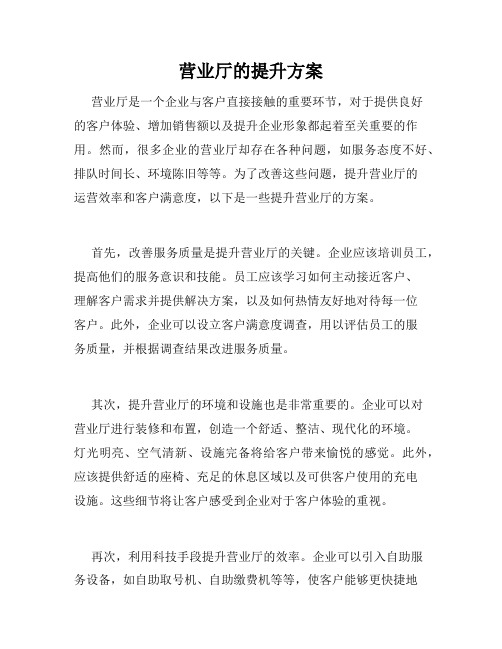 营业厅的提升方案

营业厅是一个企业与客户直接接触的重要环节，对于提供良好的客户体验、增加销售额以及提升企业形象都起着至关重要的作用。然而，很多企业的营业厅却存在各种问题，如服务态度不好、排队时间长、环境陈旧等等。为了改善这些问题，提升营业厅的运营效率和客户满意度，以下是一些提升营业厅的方案。

首先，改善服务质量是提升营业厅的关键。企业应该培训员工，提高他们的服务意识和技能。员工应该学习如何主动接近客户、理解客户需求并提供解决方案，以及如何热情友好地对待每一位客户。此外，企业可以设立客户满意度调查，用以评估员工的服务质量，并根据调查结果改进服务质量。

其次，提升营业厅的环境和设施也是非常重要的。企业可以对营业厅进行装修和布置，创造一个舒适、整洁、现代化的环境。灯光明亮、空气清新、设施完备将给客户带来愉悦的感觉。此外，应该提供舒适的座椅、充足的休息区域以及可供客户使用的充电设施。这些细节将让客户感受到企业对于客户体验的重视。

再次，利用科技手段提升营业厅的效率。企业可以引入自助服务设备，如自助取号机、自助缴费机等等，使客户能够更快捷地